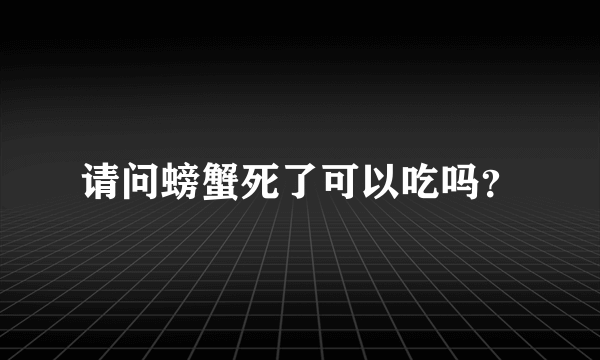 请问螃蟹死了可以吃吗?